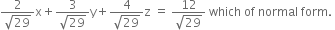 $\frac{2}{\sqrt{29}}x + \frac{3}{\sqrt{29}}y + \frac{4}{\sqrt{29}}z = \frac{12}{\sqrt{29}}$ which of normal form.